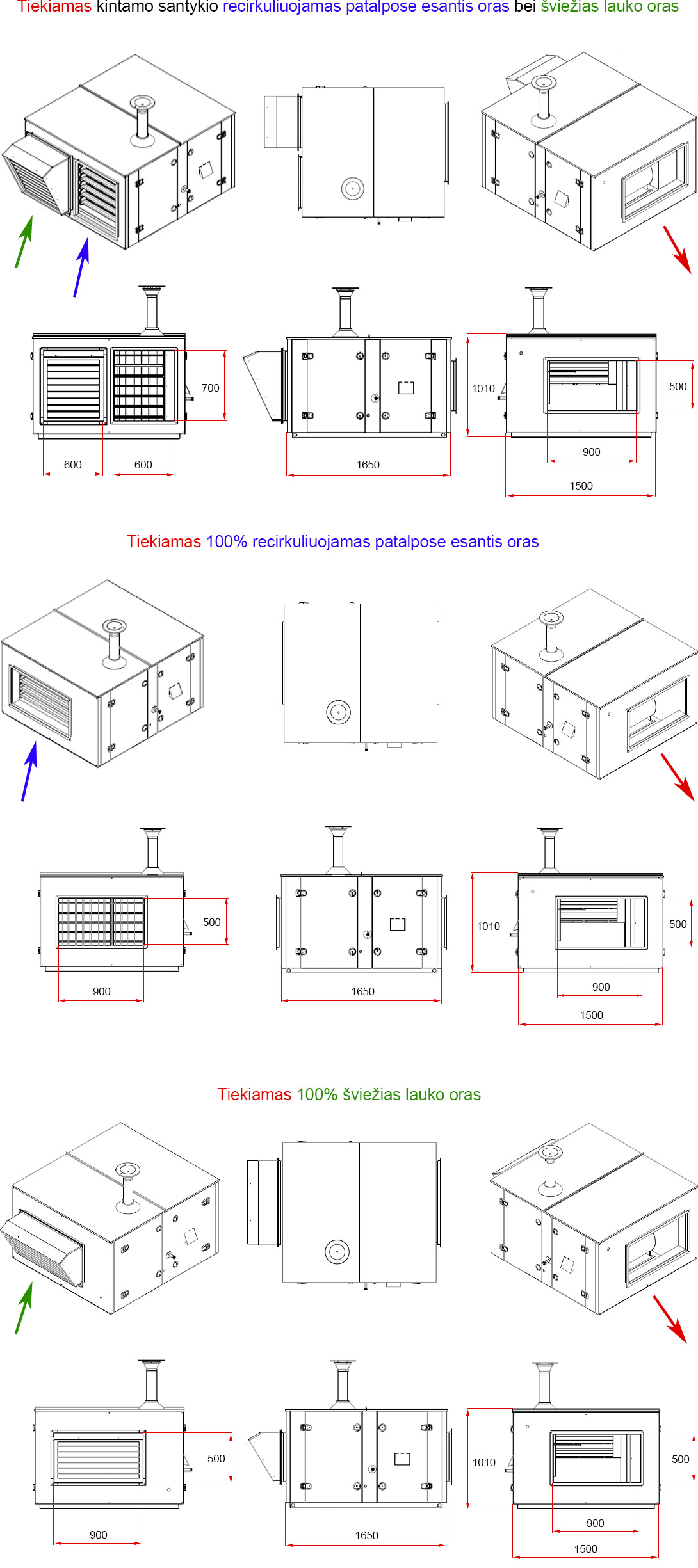 Tiekiamas kintamo santykio recirkuliuojamas patalpose esantis oras bei šviežias lauko oras

700
600
600
1650
1010
500
900
1500

Tiekiamas 100% recirkuliuojamas patalpose esantis oras

500
900
1650
1010
500
900
1500

Tiekiamas 100% šviežias lauko oras

500
900
1650
1010
500
900
1500